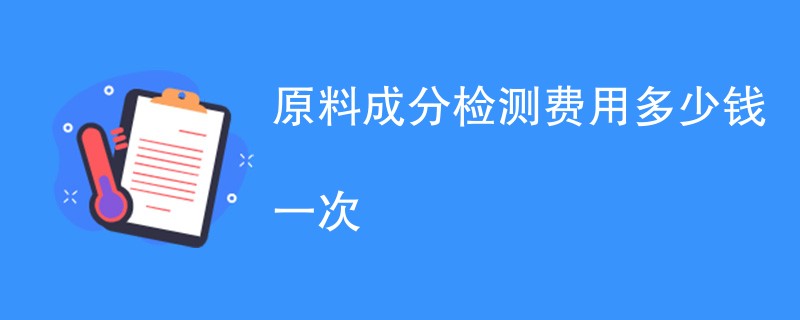 原料成分检测费用多少钱一次